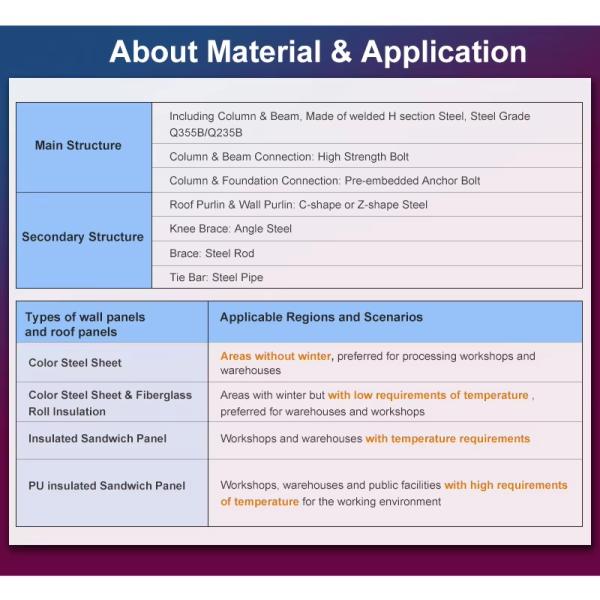 About Material & Application

| Main Structure | Including Column & Beam, Made of welded H section Steel, Steel Grade Q355B/Q235B |
|---|---|
| | Column & Beam Connection: High Strength Bolt |
| | Column & Foundation Connection: Pre-embedded Anchor Bolt |
| Secondary Structure | Roof Purlin & Wall Purlin: C-shape or Z-shape Steel |
| | Knee Brace: Angle Steel |
| | Brace: Steel Rod |
| | Tie Bar: Steel Pipe |

| Types of wall panels and roof panels | Applicable Regions and Scenarios |
|---|---|
| Color Steel Sheet | Areas without winter, preferred for processing workshops and warehouses |
| Color Steel Sheet & Fiberglass Roll Insulation | Areas with winter but with low requirements of temperature , preferred for warehouses and workshops |
| Insulated Sandwich Panel | Workshops and warehouses with temperature requirements |
| PU insulated Sandwich Panel | Workshops, warehouses and public facilities with high requirements of temperature for the working environment |